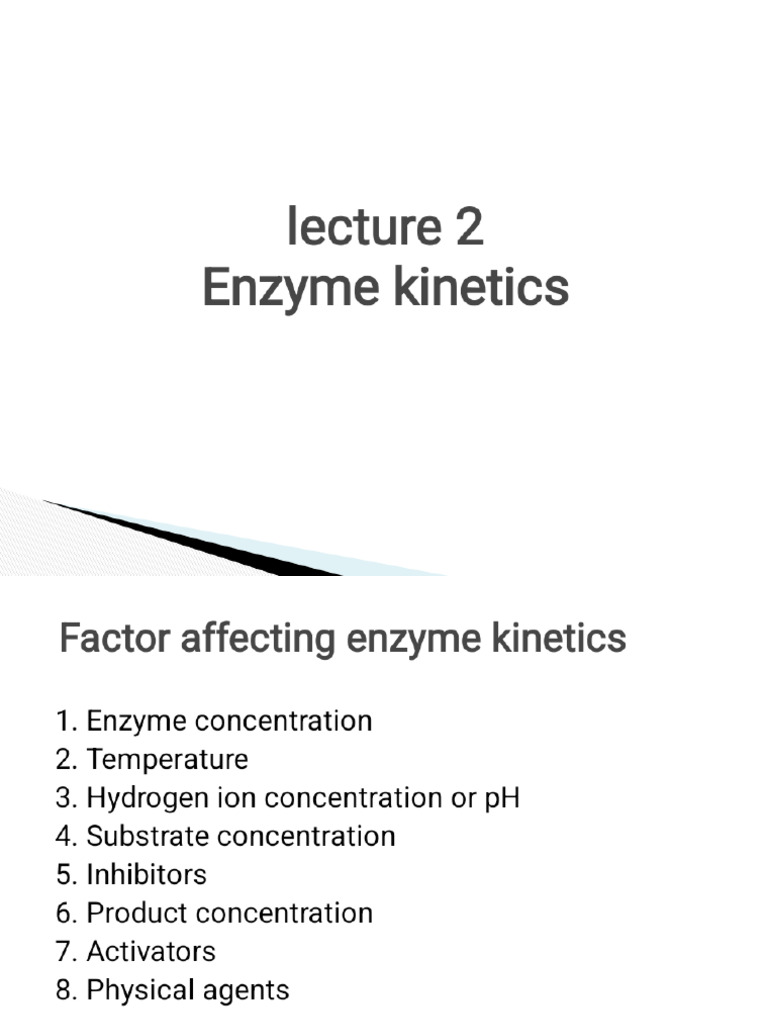 lecture 2
Enzyme kinetics

Factor affecting enzyme kinetics

1. Enzyme concentration
2. Temperature
3. Hydrogen ion concentration or pH
4. Substrate concentration
5. Inhibitors
6. Product concentration
7. Activators
8. Physical agents